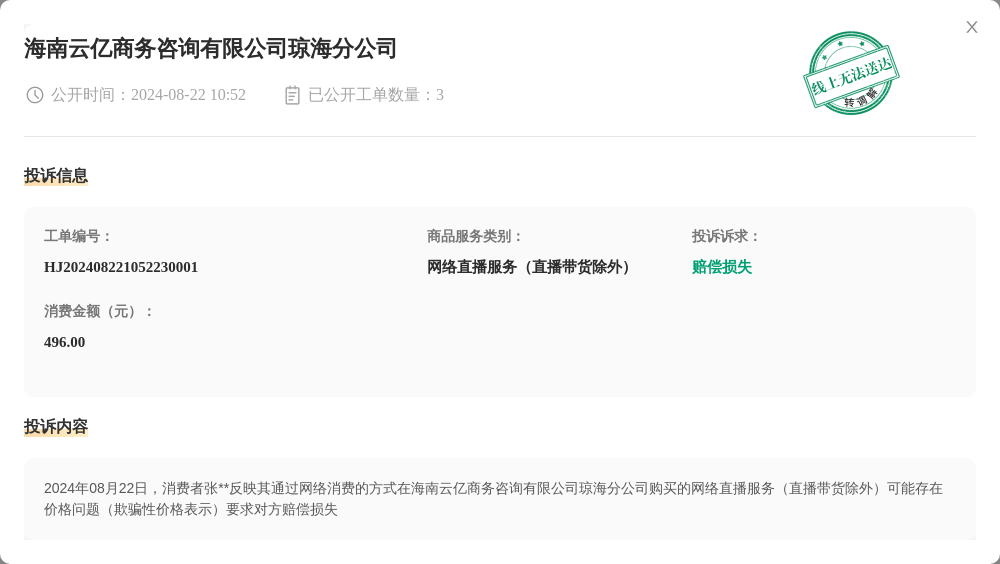 海南云亿商务咨询有限公司琼海分公司

公开时间：2024-08-22 10:52　　已公开工单数量：3

线上无法送达
转调解

投诉信息

工单编号：
HJ20240822105223000１

商品服务类别：
网络直播服务（直播带货除外）

投诉诉求：
赔偿损失

消费金额（元）：
496.00

投诉内容

2024年08月22日，消费者张**反映其通过网络消费的方式在海南云亿商务咨询有限公司琼海分公司购买的网络直播服务（直播带货除外）可能存在价格问题（欺骗性价格表示）要求对方赔偿损失